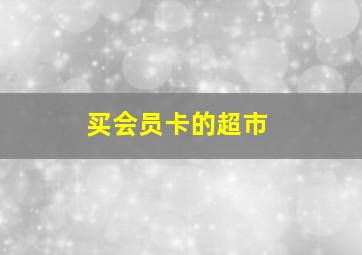 买会员卡的超市